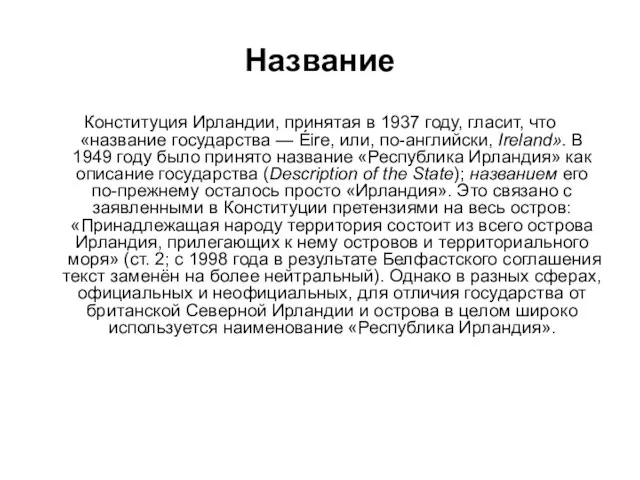 Название

Конституция Ирландии, принятая в 1937 году, гласит, что «название государства — Éire, или, по-английски, Ireland». В 1949 году было принято название «Республика Ирландия» как описание государства (Description of the State); названием его по-прежнему осталось просто «Ирландия». Это связано с заявленными в Конституции претензиями на весь остров: «Принадлежащая народу территория состоит из всего острова Ирландия, прилегающих к нему островов и территориального моря» (ст. 2; с 1998 года в результате Белфастского соглашения текст заменён на более нейтральный). Однако в разных сферах, официальных и неофициальных, для отличия государства от британской Северной Ирландии и острова в целом широко используется наименование «Республика Ирландия».